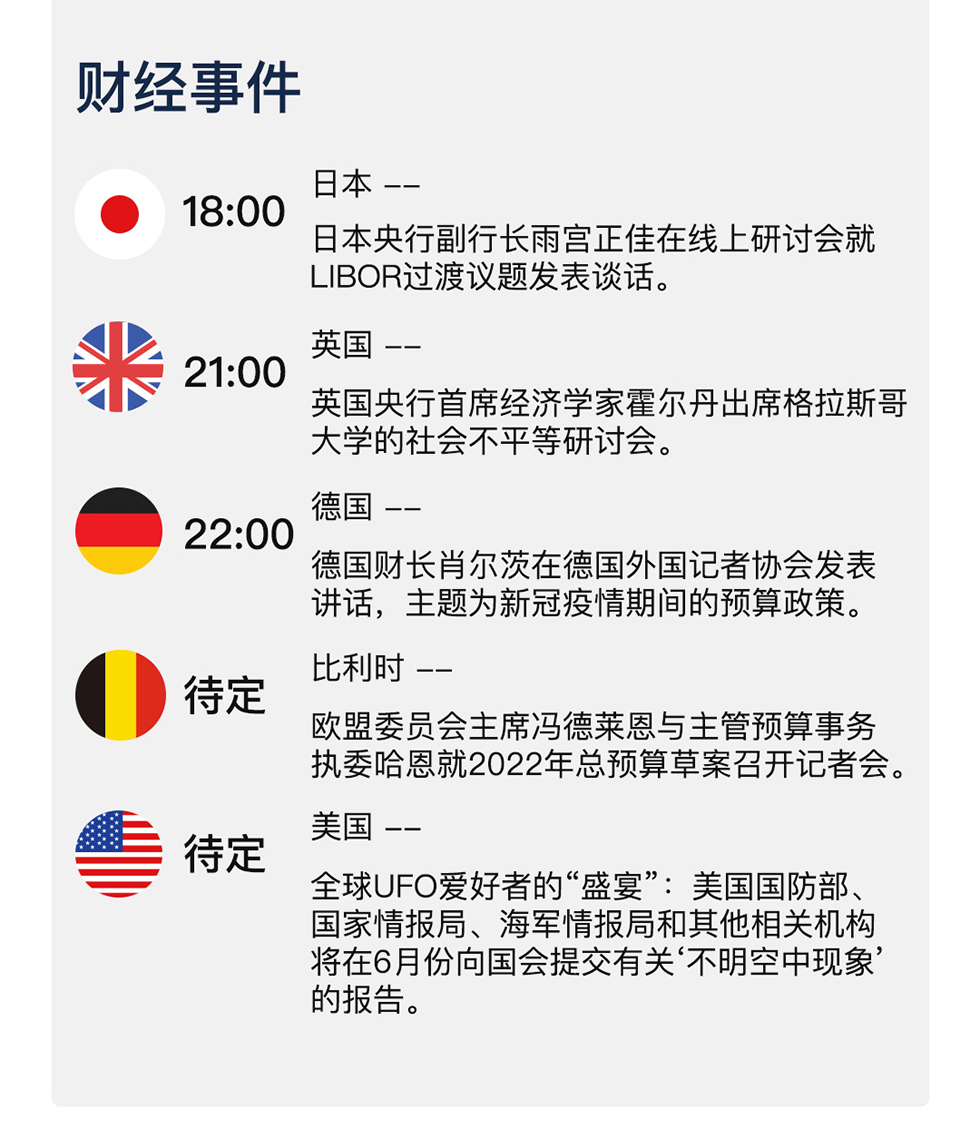 财经事件

18:00
日本 ——
日本央行副行长雨宫正佳在线上研讨会就LIBOR过渡议题发表谈话。

21:00
英国 ——
英国央行首席经济学家霍尔丹出席格拉斯哥大学的社会不平等研讨会。

22:00
德国 ——
德国财长肖尔茨在德国外国记者协会发表讲话，主题为新冠疫情期间的预算政策。

待定
比利时 ——
欧盟委员会主席冯德莱恩与主管预算事务执委哈恩就2022年总预算草案召开记者会。

待定
美国 ——
全球UFO爱好者的“盛宴”：美国国防部、国家情报局、海军情报局和其他相关机构将在6月份向国会提交有关‘不明空中现象’的报告。